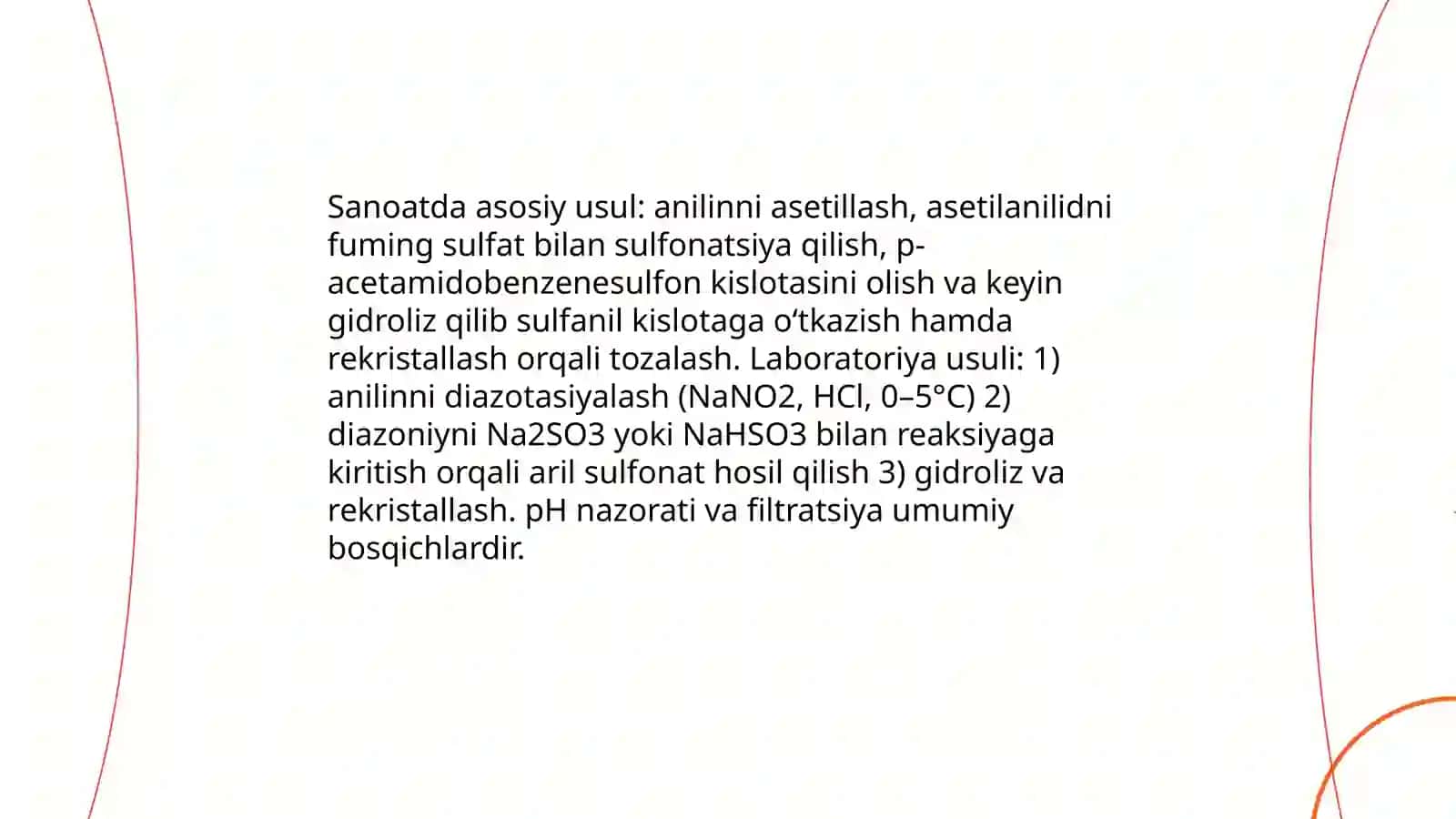 Sanoatda asosiy usul: anilinni asetillash, asetilanilidni fuming sulfat bilan sulfonatsiya qilish, p-acetamidobenzenesulfon kislotasini olish va keyin gidroliz qilib sulfanil kislotaga o‘tkazish hamda rekristallash orqali tozalash. Laboratoriya usuli: 1) anilinni diazotasiyalash (NaNO2, HCl, 0–5°C) 2) diazoniyni Na2SO3 yoki NaHSO3 bilan reaksiyaga kiritish orqali aril sulfonat hosil qilish 3) gidroliz va rekristallash. pH nazorati va filtratsiya umumiy bosqichlardir.